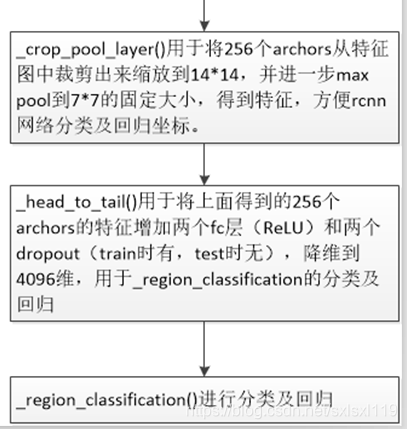 _crop_pool_layer()用于将256个archors从特征图中裁剪出来缩放到14*14，并进一步max pool到7*7的固定大小，得到特征，方便rcnn网络分类及回归坐标。

_head_to_tail()用于将上面得到的256个archors的特征增加两个fc层（ReLU）和两个dropout（train时有，test时无），降维到4096维，用于_region_classification的分类及回归

_region_classification()进行分类及回归

https://blog.csdn.net/sxlsxl119